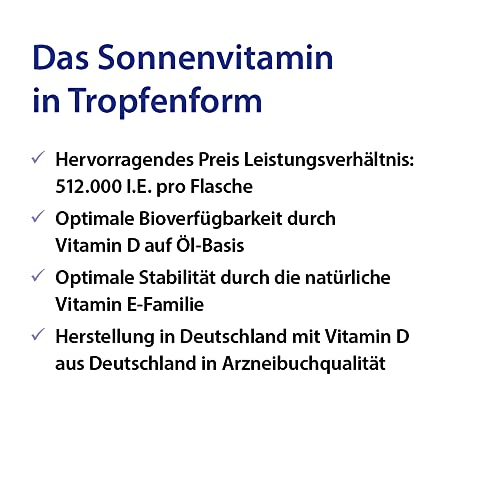 Das Sonnenvitamin in Tropfenform

✓ Hervorragendes Preis Leistungsverhältnis: 512.000 I.E. pro Flasche
✓ Optimale Bioverfügbarkeit durch Vitamin D auf Öl-Basis
✓ Optimale Stabilität durch die natürliche Vitamin E-Familie
✓ Herstellung in Deutschland mit Vitamin D aus Deutschland in Arzneibuchqualität